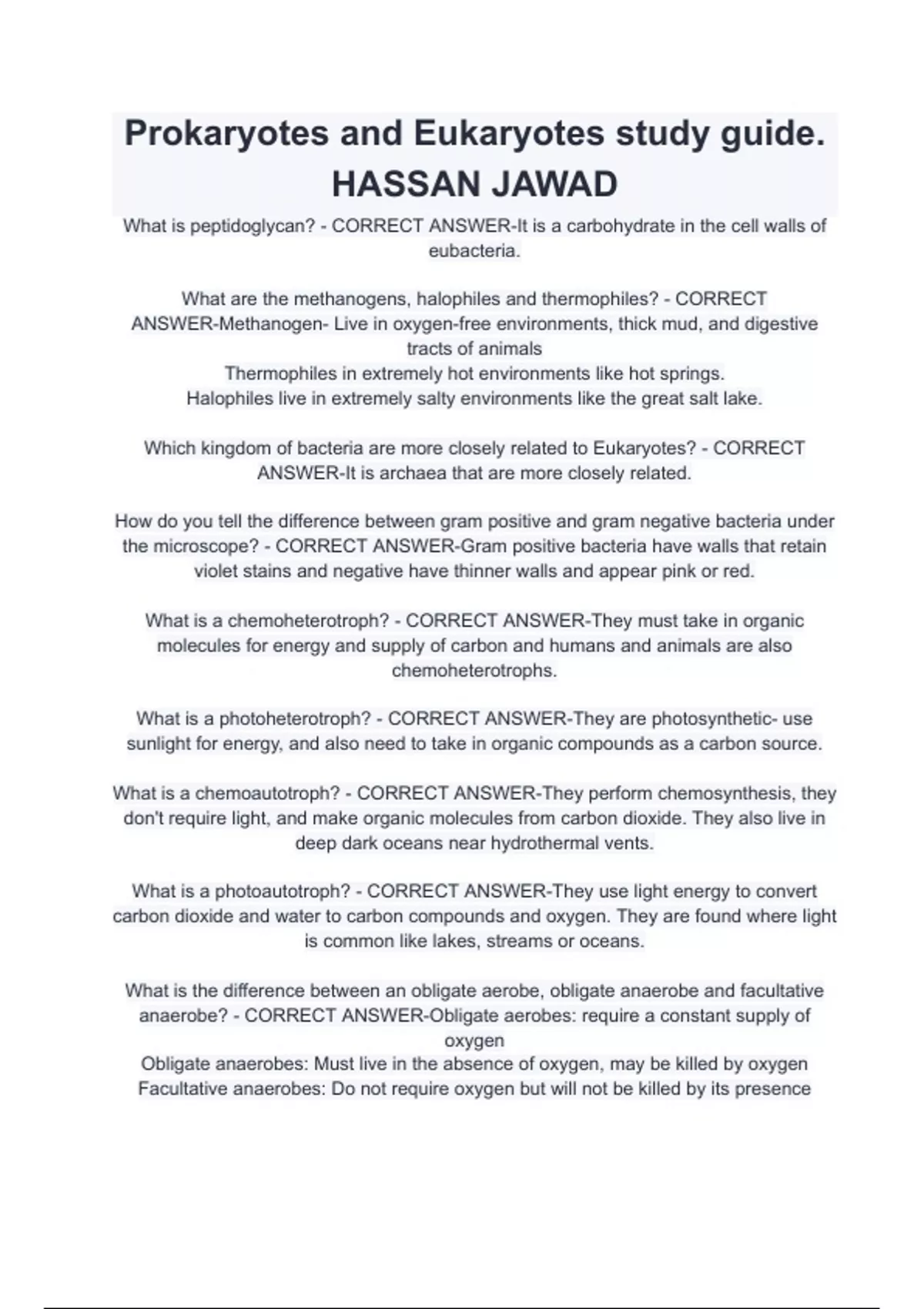 Prokaryotes and Eukaryotes study guide. HASSAN JAWAD

What is peptidoglycan? - CORRECT ANSWER-It is a carbohydrate in the cell walls of eubacteria.

What are the methanogens, halophiles and thermophiles? - CORRECT ANSWER-Methanogen- Live in oxygen-free environments, thick mud, and digestive tracts of animals
Thermophiles in extremely hot environments like hot springs.
Halophiles live in extremely salty environments like the great salt lake.

Which kingdom of bacteria are more closely related to Eukaryotes? - CORRECT ANSWER-It is archaea that are more closely related.

How do you tell the difference between gram positive and gram negative bacteria under the microscope? - CORRECT ANSWER-Gram positive bacteria have walls that retain violet stains and negative have thinner walls and appear pink or red.

What is a chemoheterotroph? - CORRECT ANSWER-They must take in organic molecules for energy and supply of carbon and humans and animals are also chemoheterotrophs.

What is a photoheterotroph? - CORRECT ANSWER-They are photosynthetic- use sunlight for energy, and also need to take in organic compounds as a carbon source.

What is a chemoautotroph? - CORRECT ANSWER-They perform chemosynthesis, they don't require light, and make organic molecules from carbon dioxide. They also live in deep dark oceans near hydrothermal vents.

What is a photoautotroph? - CORRECT ANSWER-They use light energy to convert carbon dioxide and water to carbon compounds and oxygen. They are found where light is common like lakes, streams or oceans.

What is the difference between an obligate aerobe, obligate anaerobe and facultative anaerobe? - CORRECT ANSWER-Obligate aerobes: require a constant supply of oxygen
Obligate anaerobes: Must live in the absence of oxygen, may be killed by oxygen
Facultative anaerobes: Do not require oxygen but will not be killed by its presence